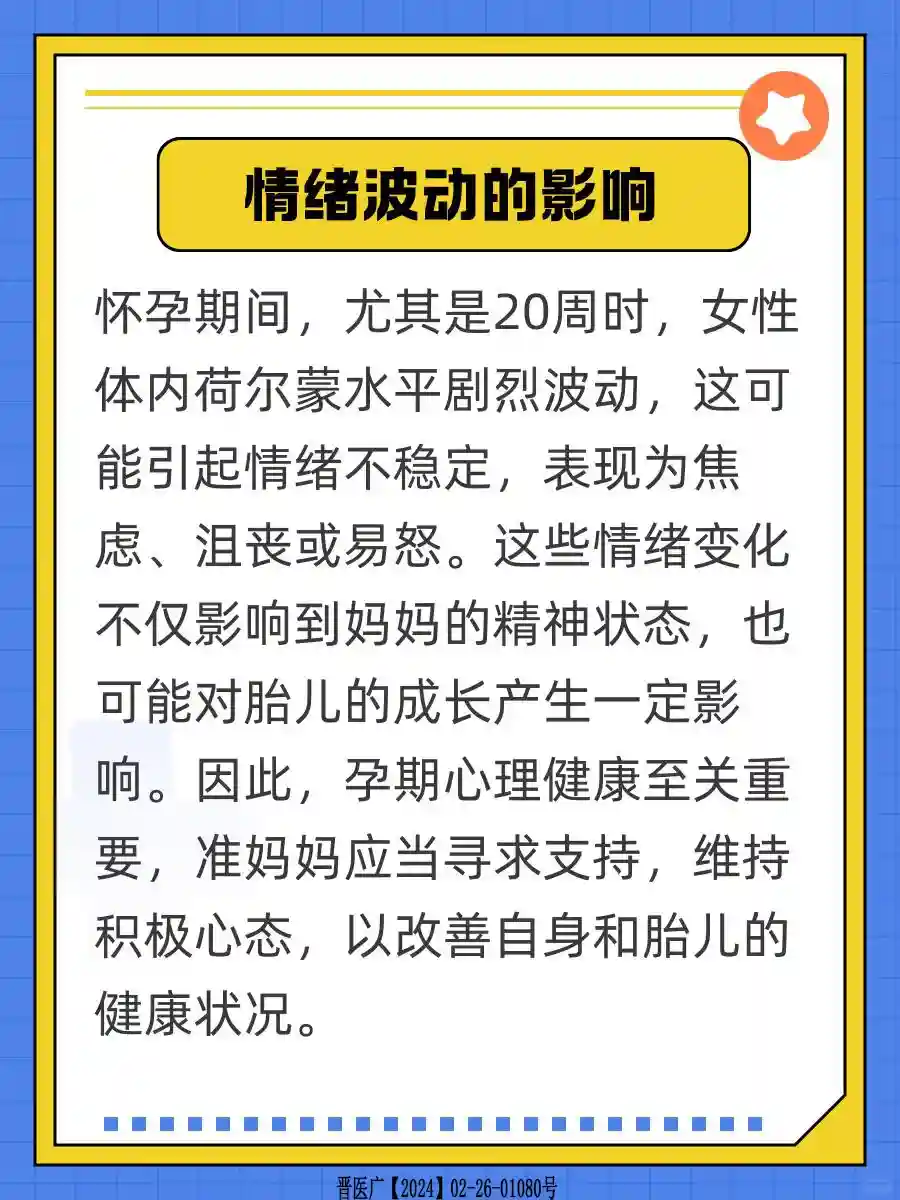 情绪波动的影响

怀孕期间，尤其是20周时，女性体内荷尔蒙水平剧烈波动，这可能引起情绪不稳定，表现为焦虑、沮丧或易怒。这些情绪变化不仅影响到妈妈的精神状态，也可能对胎儿的成长产生一定影响。因此，孕期心理健康至关重要，准妈妈应当寻求支持，维持积极心态，以改善自身和胎儿的健康状况。

晋医广【2024】02-26-01080号